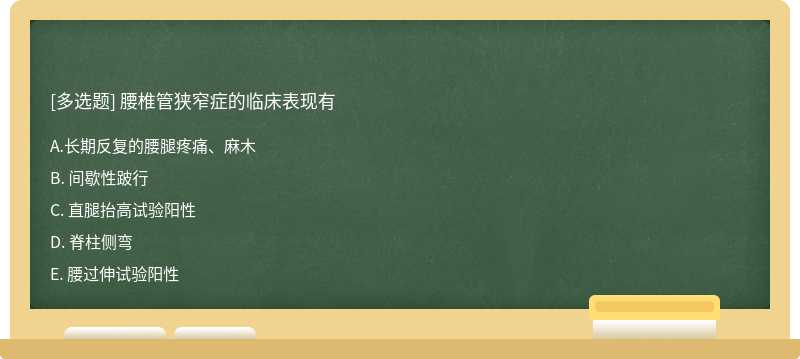 [多选题] 腰椎管狭窄症的临床表现有

A.长期反复的腰腿疼痛、麻木

B. 间歇性跛行

C. 直腿抬高试验阳性

D. 脊柱侧弯

E. 腰过伸试验阳性